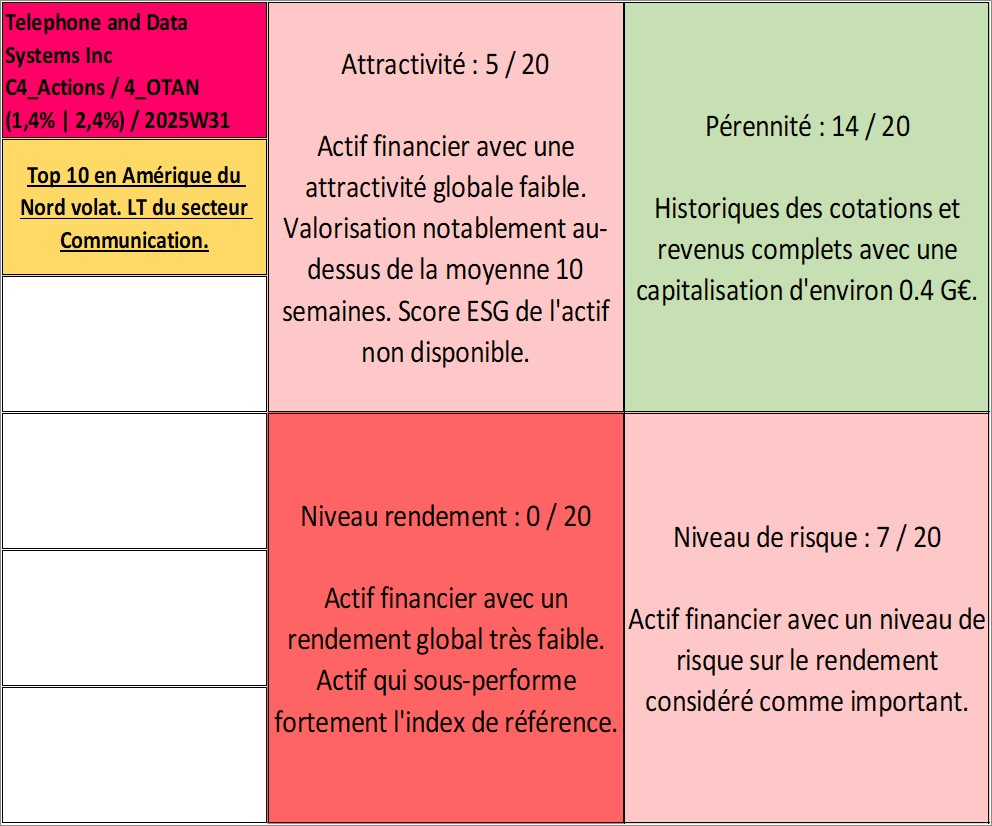 Telephone and Data Systems Inc
C4_Actions / 4_OTAN
(1,4% | 2,4%) / 2025W31

Top 10 en Amérique du Nord volat. LT du secteur Communication.

Attractivité : 5 / 20

Actif financier avec une attractivité globale faible. Valorisation notablement au-dessus de la moyenne 10 semaines. Score ESG de l'actif non disponible.

Pérennité : 14 / 20

Historiques des cotations et revenus complets avec une capitalisation d'environ 0.4 G€.

Niveau rendement : 0 / 20

Actif financier avec un rendement global très faible. Actif qui sous-performe fortement l'index de référence.

Niveau de risque : 7 / 20

Actif financier avec un niveau de risque sur le rendement considéré comme important.